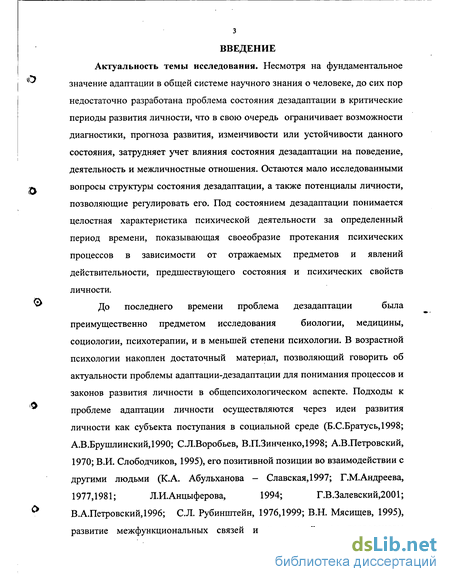 3

ВВЕДЕНИЕ

Актуальность темы исследования. Несмотря на фундаментальное значение адаптации в общей системе научного знания о человеке, до сих пор недостаточно разработана проблема состояния дезадаптации в критические периоды развития личности, что в свою очередь ограничивает возможности диагностики, прогноза развития, изменчивости или устойчивости данного состояния, затрудняет учет влияния состояния дезадаптации на поведение, деятельность и межличностные отношения. Остаются мало исследованными вопросы структуры состояния дезадаптации, а также потенциалы личности, позволяющие регулировать его. Под состоянием дезадаптации понимается целостная характеристика психической деятельности за определенный период времени, показывающая своеобразие протекания психических процессов в зависимости от отражаемых предметов и явлений действительности, предшествующего состояния и психических свойств личности.

До последнего времени проблема дезадаптации была преимущественно предметом исследования биологии, медицины, социологии, психотерапии, и в меньшей степени психологии. В возрастной психологии накоплен достаточный материал, позволяющий говорить об актуальности проблемы адаптации-дезадаптации для понимания процессов и законов развития личности в общепсихологическом аспекте. Подходы к проблеме адаптации личности осуществляются через идеи развития личности как субъекта поступания в социальной среде (Б.С.Братусь,1998; А.В.Брушлинский,1990; С.Л.Воробьев, В.П.Зинченко,1998; А.В.Петровский, 1970; В.И. Слободчиков, 1995), его позитивной позиции во взаимодействии с другими людьми (К.А. Абульханова – Славская,1997; Г.М.Андреева, 1977,1981; Л.И.Анцыферова, 1994; Г.В.Залевский,2001; В.А.Петровский,1996; С.Л. Рубинштейн, 1976,1999; В.Н. Мясищев, 1995), развитие межфункциональных связей и

dsLib.net
библиотека диссертаций